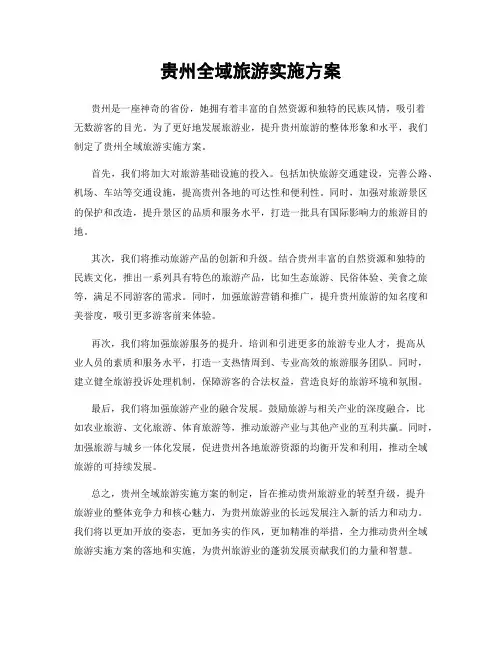 贵州全域旅游实施方案

贵州是一座神奇的省份，她拥有着丰富的自然资源和独特的民族风情，吸引着无数游客的目光。为了更好地发展旅游业，提升贵州旅游的整体形象和水平，我们制定了贵州全域旅游实施方案。

首先，我们将加大对旅游基础设施的投入。包括加快旅游交通建设，完善公路、机场、车站等交通设施，提高贵州各地的可达性和便利性。同时，加强对旅游景区的保护和改造，提升景区的品质和服务水平，打造一批具有国际影响力的旅游目的地。

其次，我们将推动旅游产品的创新和升级。结合贵州丰富的自然资源和独特的民族文化，推出一系列具有特色的旅游产品，比如生态旅游、民俗体验、美食之旅等，满足不同游客的需求。同时，加强旅游营销和推广，提升贵州旅游的知名度和美誉度，吸引更多游客前来体验。

再次，我们将加强旅游服务的提升。培训和引进更多的旅游专业人才，提高从业人员的素质和服务水平，打造一支热情周到、专业高效的旅游服务团队。同时，建立健全旅游投诉处理机制，保障游客的合法权益，营造良好的旅游环境和氛围。

最后，我们将加强旅游产业的融合发展。鼓励旅游与相关产业的深度融合，比如农业旅游、文化旅游、体育旅游等，推动旅游产业与其他产业的互利共赢。同时，加强旅游与城乡一体化发展，促进贵州各地旅游资源的均衡开发和利用，推动全域旅游的可持续发展。

总之，贵州全域旅游实施方案的制定，旨在推动贵州旅游业的转型升级，提升旅游业的整体竞争力和核心魅力，为贵州旅游业的长远发展注入新的活力和动力。我们将以更加开放的姿态，更加务实的作风，更加精准的举措，全力推动贵州全域旅游实施方案的落地和实施，为贵州旅游业的蓬勃发展贡献我们的力量和智慧。